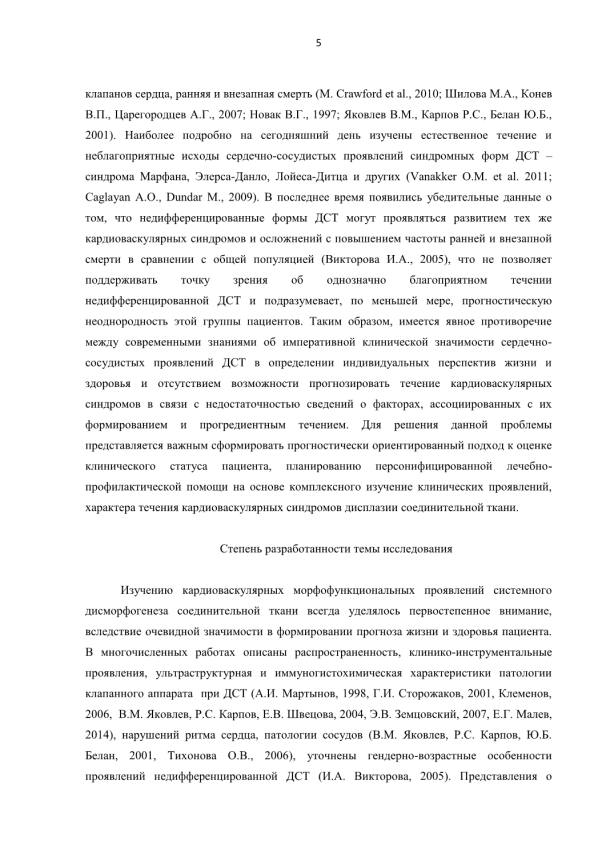 5

клапанов сердца, ранняя и внезапная смерть (M. Crawford et al., 2010; Шилова М.А., Конев В.П., Царегородцев А.Г., 2007; Новак В.Г., 1997; Яковлев В.М., Карпов Р.С., Белан Ю.Б., 2001). Наиболее подробно на сегодняшний день изучены естественное течение и неблагоприятные исходы сердечно-сосудистых проявлений синдромных форм ДСТ – синдрома Марфана, Элерса-Данло, Лойеса-Дитца и других (Vanakker O.M. et al. 2011; Caglayan A.O., Dundar M., 2009). В последнее время появились убедительные данные о том, что недифференцированные формы ДСТ могут проявляться развитием тех же кардиоваскулярных синдромов и осложнений с повышением частоты ранней и внезапной смерти в сравнении с общей популяцией (Викторова И.А., 2005), что не позволяет поддерживать точку зрения об однозначно благоприятном течении недифференцированной ДСТ и подразумевает, по меньшей мере, прогностическую неоднородность этой группы пациентов. Таким образом, имеется явное противоречие между современными знаниями об императивной клинической значимости сердечно-сосудистых проявлений ДСТ в определении индивидуальных перспектив жизни и здоровья и отсутствием возможности прогнозировать течение кардиоваскулярных синдромов в связи с недостаточностью сведений о факторах, ассоциированных с их формированием и прогредиентным течением. Для решения данной проблемы представляется важным сформировать прогностически ориентированный подход к оценке клинического статуса пациента, планированию персонифицированной лечебно-профилактической помощи на основе комплексного изучение клинических проявлений, характера течения кардиоваскулярных синдромов дисплазии соединительной ткани.

Степень разработанности темы исследования

Изучению кардиоваскулярных морфофункциональных проявлений системного дисморфогенеза соединительной ткани всегда уделялось первостепенное внимание, вследствие очевидной значимости в формировании прогноза жизни и здоровья пациента. В многочисленных работах описаны распространенность, клинико-инструментальные проявления, ультраструктурная и иммуногистохимическая характеристики патологии клапанного аппарата при ДСТ (А.И. Мартынов, 1998, Г.И. Сторожаков, 2001, Клеменов, 2006, В.М. Яковлев, Р.С. Карпов, Е.В. Швецова, 2004, Э.В. Земцовский, 2007, Е.Г. Малев, 2014), нарушений ритма сердца, патологии сосудов (В.М. Яковлев, Р.С. Карпов, Ю.Б. Белан, 2001, Тихонова О.В., 2006), уточнены гендерно-возрастные особенности проявлений недифференцированной ДСТ (И.А. Викторова, 2005). Представления о